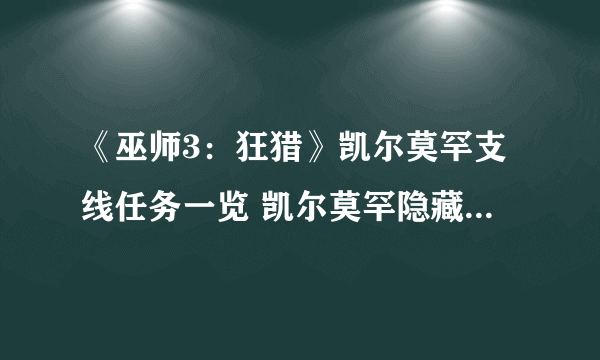 《巫师3：狂猎》凯尔莫罕支线任务一览 凯尔莫罕隐藏...